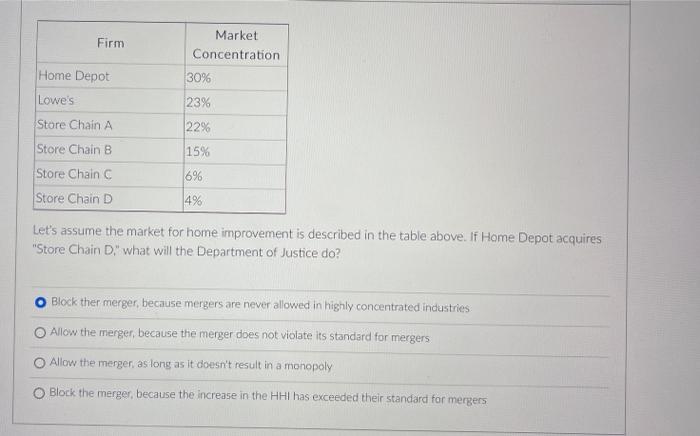 | Firm | Market Concentration |
|---|---|
| Home Depot | 30% |
| Lowe's | 23% |
| Store Chain A | 22% |
| Store Chain B | 15% |
| Store Chain C | 6% |
| Store Chain D | 4% |

Let's assume the market for home improvement is described in the table above. If Home Depot acquires "Store Chain D," what will the Department of Justice do?

Block ther merger, because mergers are never allowed in highly concentrated industries

Allow the merger, because the merger does not violate its standard for mergers

Allow the merger, as long as it doesn't result in a monopoly

Block the merger, because the increase in the HHI has exceeded their standard for mergers